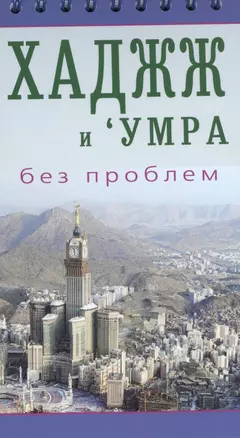 ХАДЖЖ
и ‘УМРА
без проблем